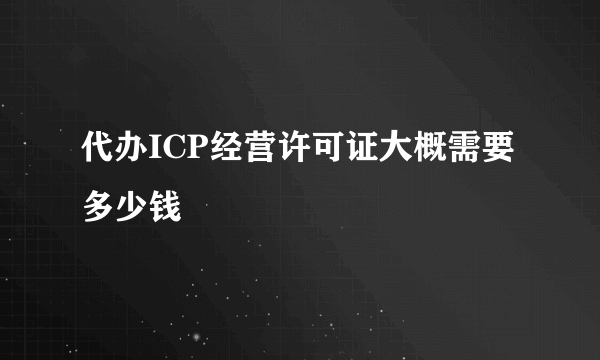 代办ICP经营许可证大概需要多少钱